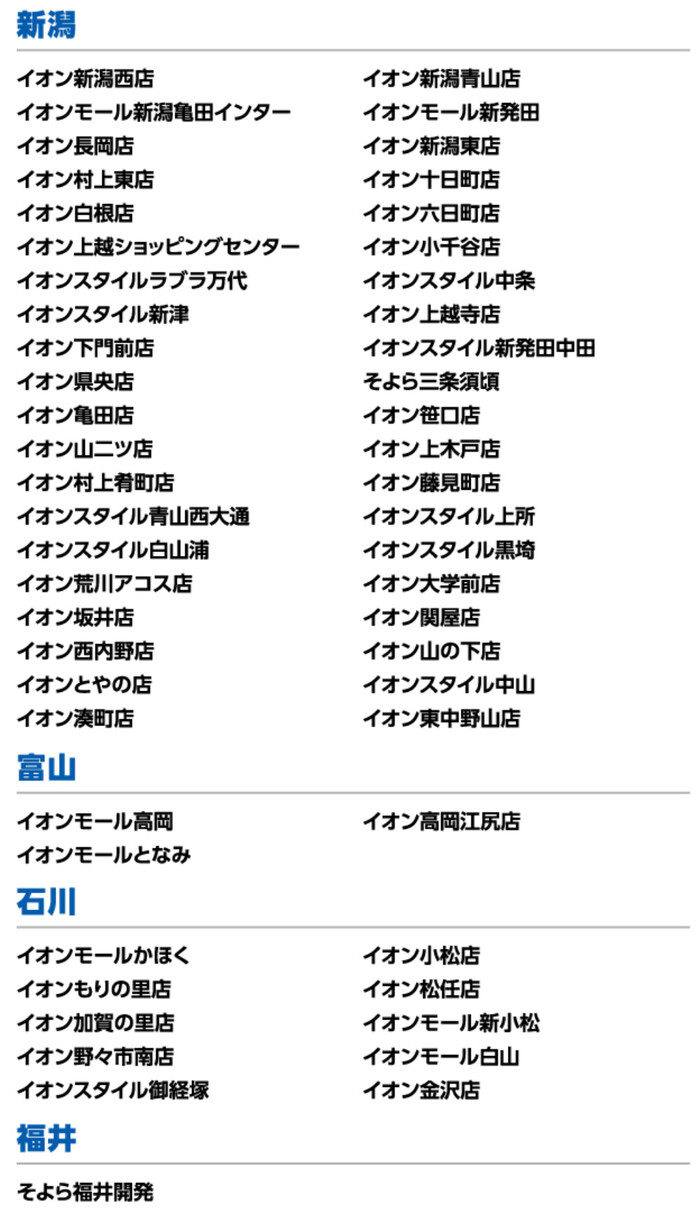 新潟

イオン新潟西店
イオンモール新潟亀田インター
イオン長岡店
イオン村上東店
イオン白根店
イオン上越ショッピングセンター
イオンスタイルラブラ万代
イオンスタイル新津
イオン下門前店
イオン県央店
イオン亀田店
イオン山二ツ店
イオン村上肴町店
イオンスタイル青山西大通
イオンスタイル白山浦
イオン荒川アコス店
イオン坂井店
イオン西内野店
イオンとやの店
イオン湊町店

イオン新潟青山店
イオンモール新発田
イオン新潟東店
イオン十日町店
イオン六日町店
イオン小千谷店
イオンスタイル中条
イオン上越寺店
イオンスタイル新発田中田
そよら三条須頃
イオン笹口店
イオン上木戸店
イオン藤見町店
イオンスタイル上所
イオンスタイル黒埼
イオン大学前店
イオン関屋店
イオン山の下店
イオンスタイル中山
イオン東中野山店

富山

イオンモール高岡
イオンモールとなみ

イオン高岡江尻店

石川

イオンモールかほく
イオンもりの里店
イオン加賀の里店
イオン野々市南店
イオンスタイル御経塚

イオン小松店
イオン松任店
イオンモール新小松
イオンモール白山
イオン金沢店

福井

そよら福井開発